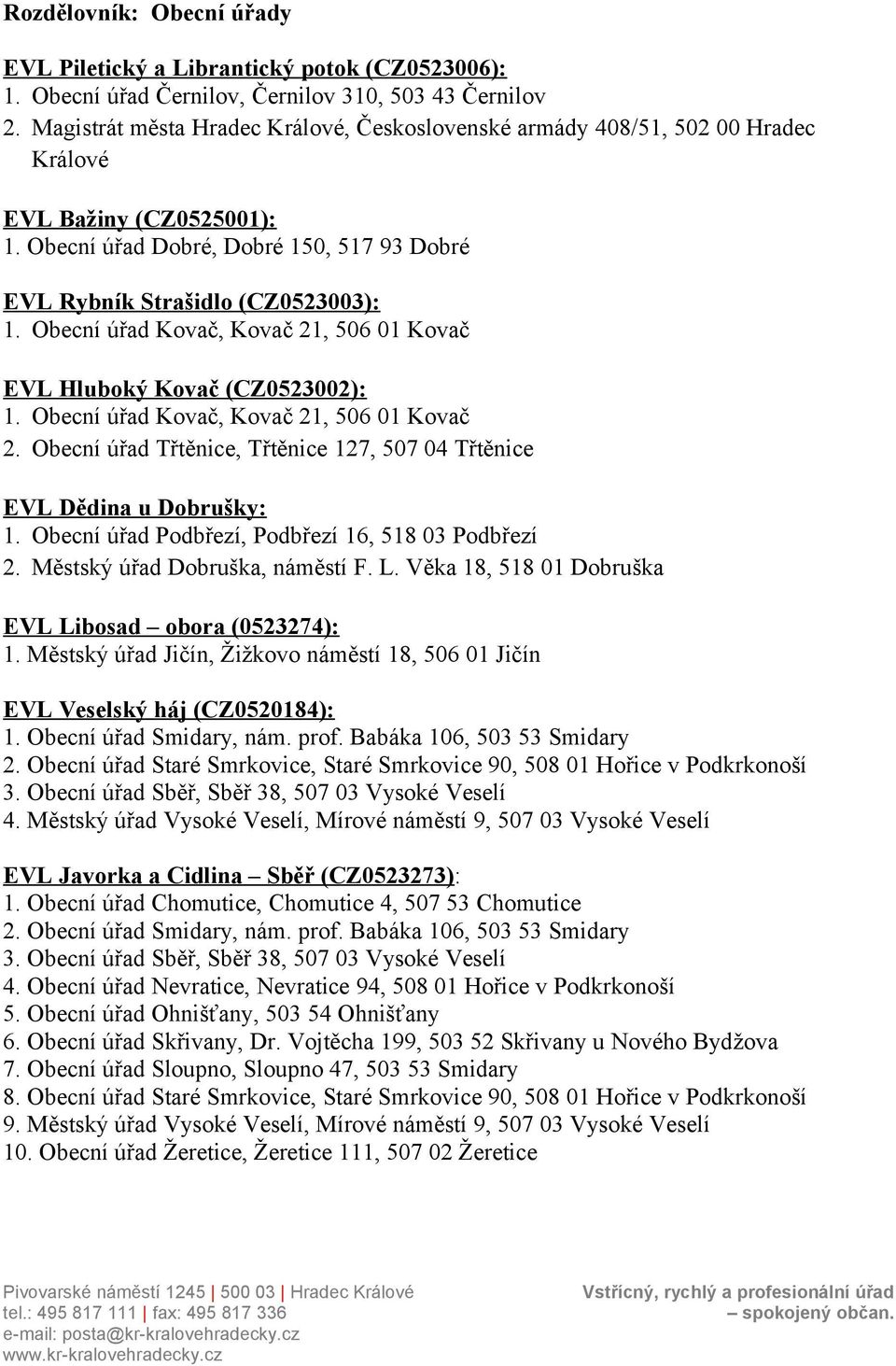 Rozdělovník: Obecní úřady

EVL Piletický a Librantický potok (CZ0523006):
1. Obecní úřad Černilov, Černilov 310, 503 43 Černilov
2. Magistrát města Hradec Králové, Československé armády 408/51, 502 00 Hradec Králové

EVL Bažiny (CZ0525001):
1. Obecní úřad Dobré, Dobré 150, 517 93 Dobré

EVL Rybník Strašidlo (CZ0523003):
1. Obecní úřad Kovač, Kovač 21, 506 01 Kovač

EVL Hluboký Kovač (CZ0523002):
1. Obecní úřad Kovač, Kovač 21, 506 01 Kovač
2. Obecní úřad Třtěnice, Třtěnice 127, 507 04 Třtěnice

EVL Dědina u Dobrušky:
1. Obecní úřad Podbřezí, Podbřezí 16, 518 03 Podbřezí
2. Městský úřad Dobruška, náměstí F. L. Věka 18, 518 01 Dobruška

EVL Libosad – obora (0523274):
1. Městský úřad Jičín, Žižkovo náměstí 18, 506 01 Jičín

EVL Veselský háj (CZ0520184):
1. Obecní úřad Smidary, nám. prof. Babáka 106, 503 53 Smidary
2. Obecní úřad Staré Smrkovice, Staré Smrkovice 90, 508 01 Hořice v Podkrkonoší
3. Obecní úřad Sběř, Sběř 38, 507 03 Vysoké Veselí
4. Městský úřad Vysoké Veselí, Mírové náměstí 9, 507 03 Vysoké Veselí

EVL Javorka a Cidlina – Sběř (CZ0523273):
1. Obecní úřad Chomutice, Chomutice 4, 507 53 Chomutice
2. Obecní úřad Smidary, nám. prof. Babáka 106, 503 53 Smidary
3. Obecní úřad Sběř, Sběř 38, 507 03 Vysoké Veselí
4. Obecní úřad Nevratice, Nevratice 94, 508 01 Hořice v Podkrkonoší
5. Obecní úřad Ohnišťany, 503 54 Ohnišťany
6. Obecní úřad Skřivany, Dr. Vojtěcha 199, 503 52 Skřivany u Nového Bydžova
7. Obecní úřad Sloupno, Sloupno 47, 503 53 Smidary
8. Obecní úřad Staré Smrkovice, Staré Smrkovice 90, 508 01 Hořice v Podkrkonoší
9. Městský úřad Vysoké Veselí, Mírové náměstí 9, 507 03 Vysoké Veselí
10. Obecní úřad Žeretice, Žeretice 111, 507 02 Žeretice

Pivovarské náměstí 1245 | 500 03 | Hradec Králové
tel.: 495 817 111 | fax: 495 817 336
e-mail: posta@kr-kralovehradecky.cz
www.kr-kralovehradecky.cz

Vstřícný, rychlý a profesionální úřad – spokojený občan.